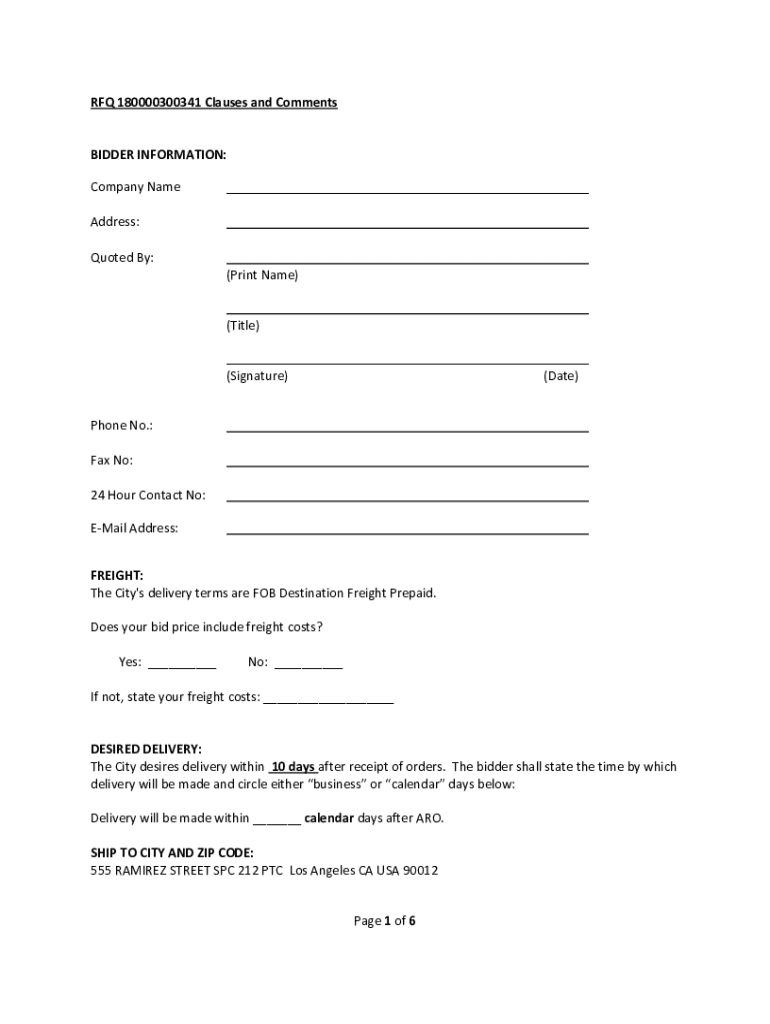 RFQ 180000300341 Clauses and Comments

BIDDER INFORMATION:

Company Name ______________________________

Address: ______________________________

Quoted By: ______________________________
(Print Name)

______________________________
(Title)

______________________________
(Signature) (Date)

Phone No.: ______________________________

Fax No: ______________________________

24 Hour Contact No: ______________________________

E-Mail Address: ______________________________

FREIGHT:
The City's delivery terms are FOB Destination Freight Prepaid.

Does your bid price include freight costs?

Yes: __________ No: __________

If not, state your freight costs: ___________________

DESIRED DELIVERY:
The City desires delivery within 10 days after receipt of orders. The bidder shall state the time by which delivery will be made and circle either "business" or "calendar" days below:

Delivery will be made within _______ calendar days after ARO.

SHIP TO CITY AND ZIP CODE:
555 RAMIREZ STREET SPC 212 PTC Los Angeles CA USA 90012

Page 1 of 6